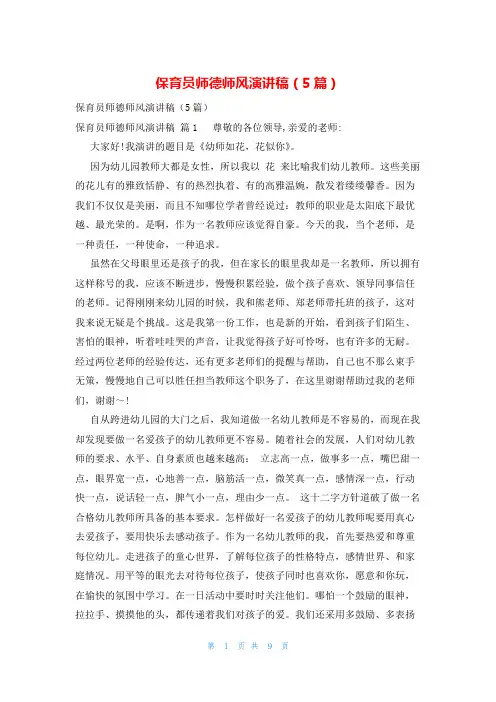 保育员师德师风演讲稿（5篇）

保育员师德师风演讲稿（5篇）

保育员师德师风演讲稿 篇1　　尊敬的各位领导,亲爱的老师:

大家好!我演讲的题目是《幼师如花，花似你》。

因为幼儿园教师大都是女性，所以我以 花 来比喻我们幼儿教师。这些美丽的花儿有的雅致恬静、有的热烈执着、有的高雅温婉，散发着缕缕馨香。因为我们不仅仅是美丽，而且不知哪位学者曾经说过：教师的职业是太阳底下最优越、最光荣的。是啊，作为一名教师应该觉得自豪。今天的我，当个老师，是一种责任，一种使命，一种追求。

虽然在父母眼里还是孩子的我，但在家长的眼里我却是一名教师，所以拥有这样称号的我，应该不断进步，慢慢积累经验，做个孩子喜欢、领导同事信任的老师。记得刚刚来幼儿园的时候，我和熊老师、郑老师带托班的孩子，这对我来说无疑是个挑战。这是我第一份工作，也是新的开始，看到孩子们陌生、害怕的眼神，听着哇哇哭的声音，让我觉得孩子好可怜呀，也有许多的无耐。经过两位老师的经验传达，还有更多老师们的提醒与帮助，自己也不那么束手无策，慢慢地自己可以胜任担当教师这个职务了，在这里谢谢帮助过我的老师们，谢谢～!

自从跨进幼儿园的大门之后，我知道做一名幼儿教师是不容易的，而现在我却发现要做一名爱孩子的幼儿教师更不容易。随着社会的发展，人们对幼儿教师的要求、水平、自身素质也越来越高： 立志高一点，做事多一点，嘴巴甜一点，眼界宽一点，心地善一点，脑筋活一点，微笑真一点，感情深一点，行动快一点，说话轻一点，脾气小一点，理由少一点。 这十二字方针道破了做一名合格幼儿教师所具备的基本要求。怎样做好一名爱孩子的幼儿教师呢要用真心去爱孩子，要用快乐去感动孩子。作为一名幼儿教师的我，首先要热爱和尊重每位幼儿。走进孩子的童心世界，了解每位孩子的性格特点，感情世界、和家庭情况。用平等的眼光去对待每位孩子，使孩子同时也喜欢你，愿意和你玩，在愉快的氛围中学习。在一日活动中要时时关注他们。哪怕一个鼓励的眼神，拉拉手、摸摸他的头，都传递着我们对孩子的爱。我们还采用多鼓励、多表扬

第 1 页 共 9 页